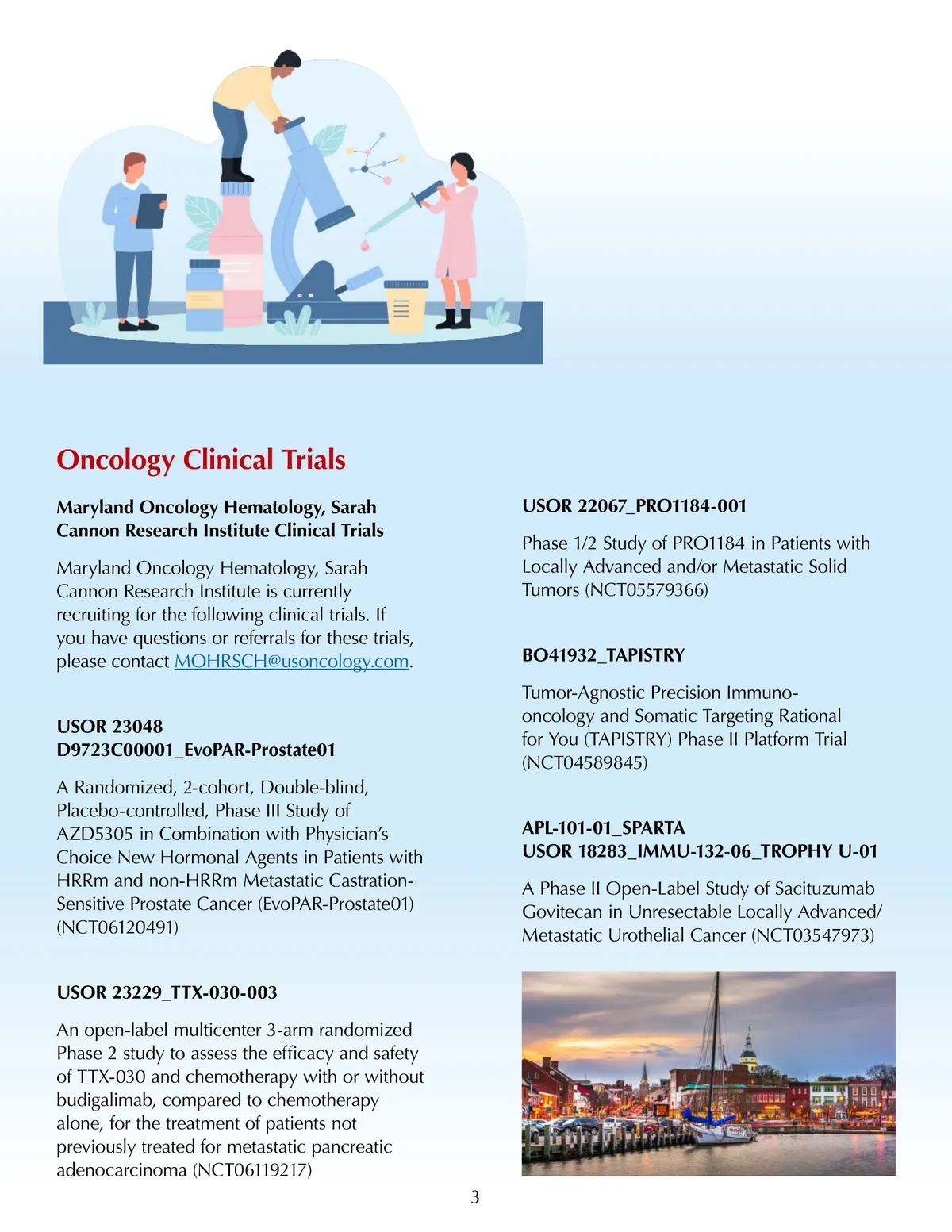 Oncology Clinical Trials

Maryland Oncology Hematology, Sarah Cannon Research Institute Clinical Trials

Maryland Oncology Hematology, Sarah Cannon Research Institute is currently recruiting for the following clinical trials. If you have questions or referrals for these trials, please contact MOHRSCH@usoncology.com.

USOR 23048
D9723C00001_EvoPAR-Prostate01

A Randomized, 2-cohort, Double-blind, Placebo-controlled, Phase III Study of AZD5305 in Combination with Physician's Choice New Hormonal Agents in Patients with HRRm and non-HRRm Metastatic Castration-Sensitive Prostate Cancer (EvoPAR-Prostate01) (NCT06120491)

USOR 23229_TTX-030-003

An open-label multicenter 3-arm randomized Phase 2 study to assess the efficacy and safety of TTX-030 and chemotherapy with or without budigalimab, compared to chemotherapy alone, for the treatment of patients not previously treated for metastatic pancreatic adenocarcinoma (NCT06119217)

USOR 22067_PRO1184-001

Phase 1/2 Study of PRO1184 in Patients with Locally Advanced and/or Metastatic Solid Tumors (NCT05579366)

BO41932_TAPISTRY

Tumor-Agnostic Precision Immuno-oncology and Somatic Targeting Rational for You (TAPISTRY) Phase II Platform Trial (NCT04589845)

APL-101-01_SPARTA
USOR 18283_IMMU-132-06_TROPHY U-01

A Phase II Open-Label Study of Sacituzumab Govitecan in Unresectable Locally Advanced/ Metastatic Urothelial Cancer (NCT03547973)

3